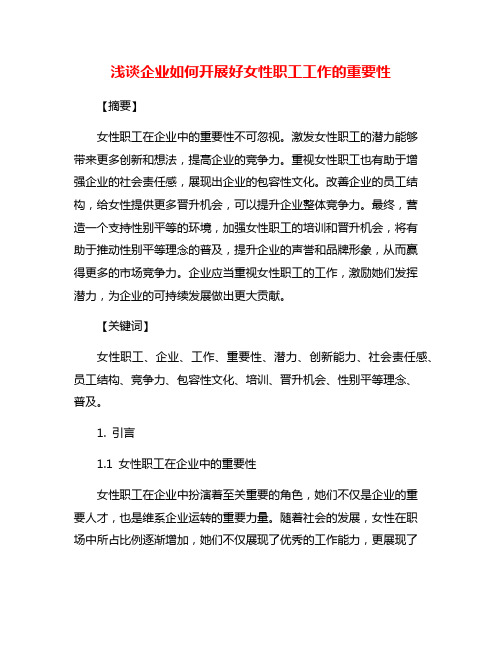 浅谈企业如何开展好女性职工工作的重要性

【摘要】

女性职工在企业中的重要性不可忽视。激发女性职工的潜力能够带来更多创新和想法，提高企业的竞争力。重视女性职工也有助于增强企业的社会责任感，展现出企业的包容性文化。改善企业的员工结构，给女性提供更多晋升机会，可以提升企业整体竞争力。最终，营造一个支持性别平等的环境，加强女性职工的培训和晋升机会，将有助于推动性别平等理念的普及，提升企业的声誉和品牌形象，从而赢得更多的市场竞争力。企业应当重视女性职工的工作，激励她们发挥潜力，为企业的可持续发展做出更大贡献。

【关键词】

女性职工、企业、工作、重要性、潜力、创新能力、社会责任感、员工结构、竞争力、包容性文化、培训、晋升机会、性别平等理念、普及。

1. 引言

1.1 女性职工在企业中的重要性

女性职工在企业中扮演着至关重要的角色，她们不仅是企业的重要人才，也是维系企业运转的重要力量。随着社会的发展，女性在职场中所占比例逐渐增加，她们不仅展现了优秀的工作能力，更展现了